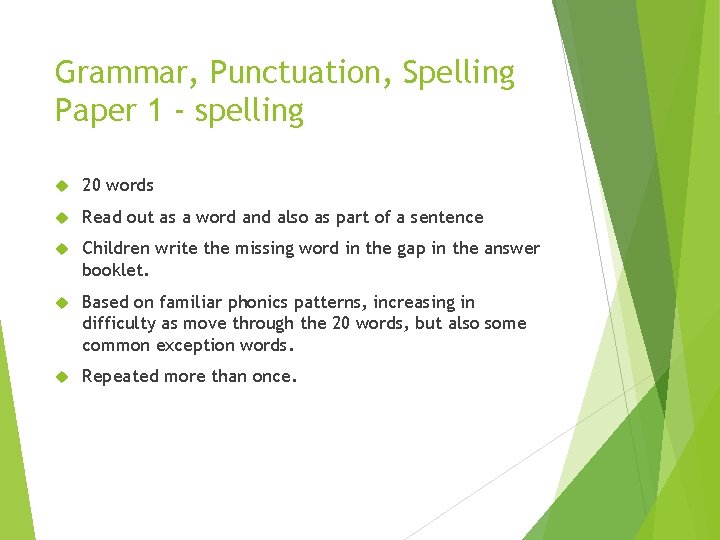 Grammar, Punctuation, Spelling
Paper 1 - spelling

• 20 words
• Read out as a word and also as part of a sentence
• Children write the missing word in the gap in the answer booklet.
• Based on familiar phonics patterns, increasing in difficulty as move through the 20 words, but also some common exception words.
• Repeated more than once.